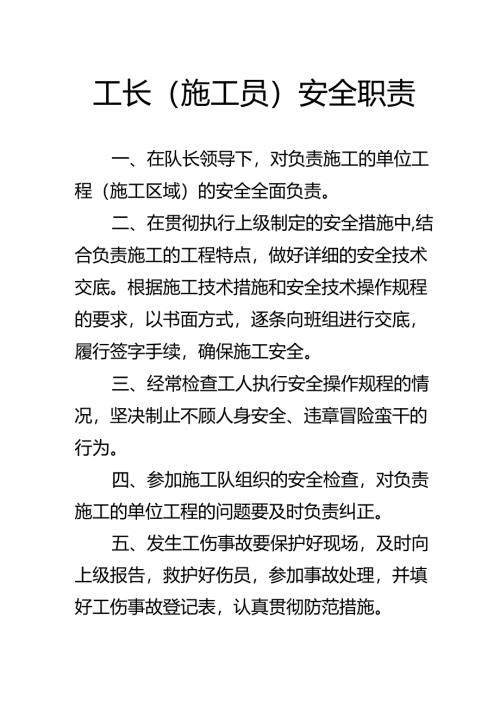 工长（施工员）安全职责

一、在队长领导下，对负责施工的单位工程（施工区域）的安全全面负责。

二、在贯彻执行上级制定的安全措施中,结合负责施工的工程特点，做好详细的安全技术交底。根据施工技术措施和安全技术操作规程的要求，以书面方式，逐条向班组进行交底，履行签字手续，确保施工安全。

三、经常检查工人执行安全操作规程的情况，坚决制止不顾人身安全、违章冒险蛮干的行为。

四、参加施工队组织的安全检查，对负责施工的单位工程的问题要及时负责纠正。

五、发生工伤事故要保护好现场，及时向上级报告，救护好伤员，参加事故处理，并填好工伤事故登记表，认真贯彻防范措施。